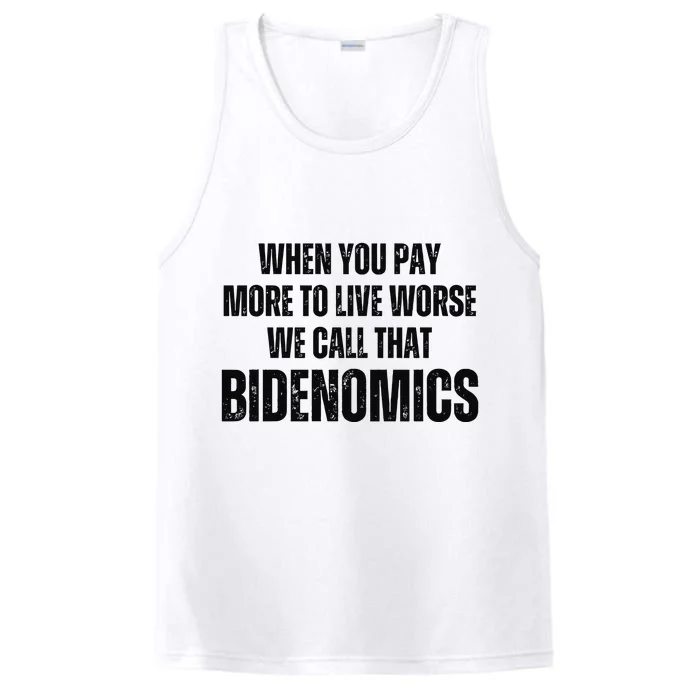 WHEN YOU PAY
MORE TO LIVE WORSE
WE CALL THAT
BIDENOMICS